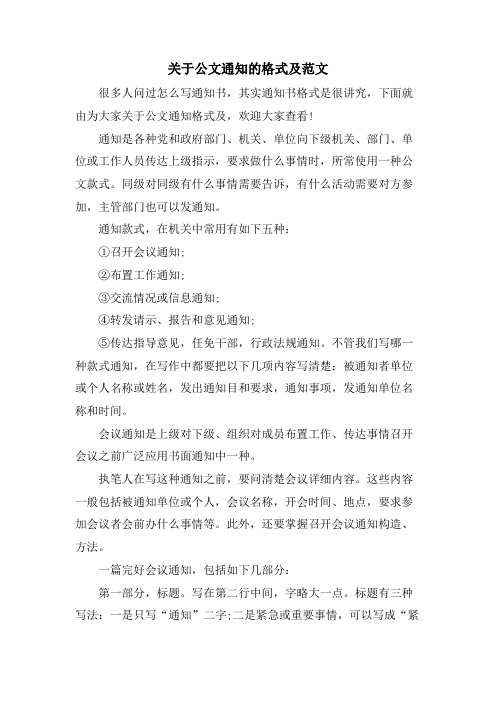 关于公文通知的格式及范文

很多人问过怎么写通知书，其实通知书格式是很讲究，下面就由为大家关于公文通知格式及，欢迎大家查看！

通知是各种党和政府部门、机关、单位向下级机关、部门、单位或工作人员传达上级指示，要求做什么事情时，所常使用一种公文款式。同级对同级有什么事情需要告诉，有什么活动需要对方参加，主管部门也可以发通知。

通知款式，在机关中常用有如下五种：

①召开会议通知；

②布置工作通知；

③交流情况或信息通知；

④转发请示、报告和意见通知；

⑤传达指导意见，任免干部，行政法规通知。不管我们写哪一种款式通知，在写作中都要把以下几项内容写清楚：被通知者单位或个人名称或姓名，发出通知目和要求，通知事项，发通知单位名称和时间。

会议通知是上级对下级、组织对成员布置工作、传达事情召开会议之前广泛应用书面通知中一种。

执笔人在写这种通知之前，要问清楚会议详细内容。这些内容一般包括被通知单位或个人，会议名称，开会时间、地点，要求参加会议者会前办什么事情等。此外，还要掌握召开会议通知构造、方法。

一篇完好会议通知，包括如下几部分：

第一部分，标题。写在第二行中间，字略大一点。标题有三种写法：一是只写“通知”二字；二是紧急或重要事情，可以写成“紧